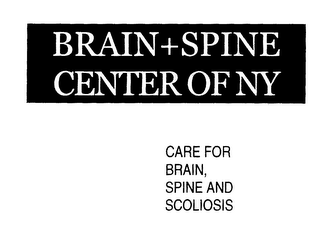 BRAIN+SPINE CENTER OF NY

CARE FOR BRAIN, SPINE AND SCOLIOSIS